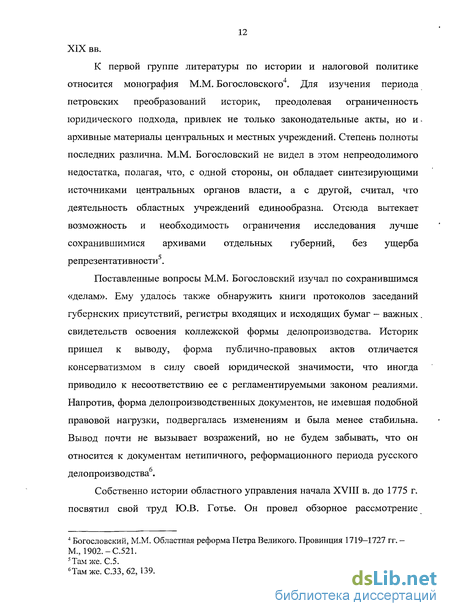 12

XIX вв.

К первой группе литературы по истории и налоговой политике относится монография М.М. Богословского$^4$. Для изучения периода петровских преобразований историк, преодолевая ограниченность юридического подхода, привлек не только законодательные акты, но и архивные материалы центральных и местных учреждений. Степень полноты последних различна. М.М. Богословский не видел в этом непреодолимого недостатка, полагая, что, с одной стороны, он обладает синтезирующими источниками центральных органов власти, а с другой, считал, что деятельность областных учреждений единообразна. Отсюда вытекает возможность и необходимость ограничения исследования лучше сохранившимися архивами отдельных губерний, без ущерба репрезентативности$^5$.

Поставленные вопросы М.М. Богословский изучал по сохранившимся «делам». Ему удалось также обнаружить книги протоколов заседаний губернских присутствий, регистры входящих и исходящих бумаг – важных свидетельств освоения коллежской формы делопроизводства. Историк пришел к выводу, форма публично-правовых актов отличается консерватизмом в силу своей юридической значимости, что иногда приводило к несоответствию ее с регламентируемыми законом реалиями. Напротив, форма делопроизводственных документов, не имевшая подобной правовой нагрузки, подвергалась изменениям и была менее стабильна. Вывод почти не вызывает возражений, но не будем забывать, что он относится к документам нетипичного, реформационного периода русского делопроизводства$^6$.

Собственно истории областного управления начала XVIII в. до 1775 г. посвятил свой труд Ю.В. Готье. Он провел обзорное рассмотрение

$^4$ Богословский, М.М. Областная реформа Петра Великого. Провинция 1719–1727 гг. – М., 1902. – С.521.
$^5$ Там же. С.5.
$^6$ Там же. С.33, 62, 139.

dsLib.net
библиотека диссертаций